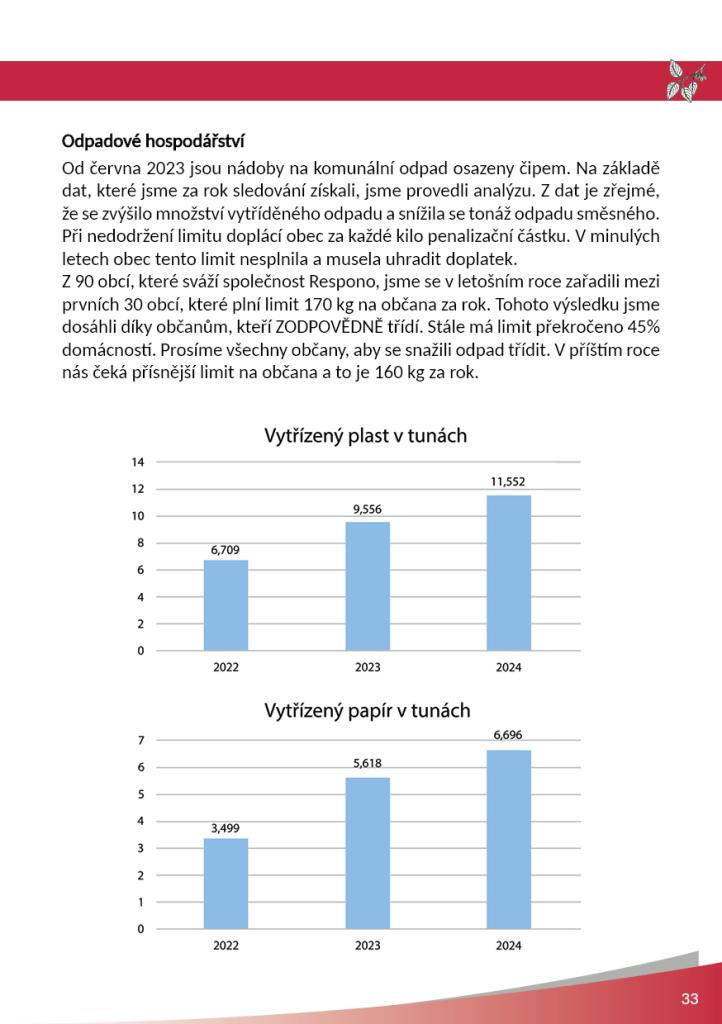 Odpadové hospodářství

Od června 2023 jsou nádoby na komunální odpad osazeny čipem. Na základě dat, které jsme za rok sledování získali, jsme provedli analýzu. Z dat je zřejmé, že se zvýšilo množství vytříděného odpadu a snížila se tonáž odpadu směsného. Při nedodržení limitu doplácí obec za každé kilo penalizační částku. V minulých letech obec tento limit nesplnila a musela uhradit doplatek.
Z 90 obcí, které sváží společnost Respono, jsme se v letošním roce zařadili mezi prvních 30 obcí, které plní limit 170 kg na občana za rok. Tohoto výsledku jsme dosáhli díky občanům, kteří ZODPOVĚDNĚ třídí. Stále má limit překročeno 45% domácností. Prosíme všechny občany, aby se snažili odpad třídit. V příštím roce nás čeká přísnější limit na občana a to je 160 kg za rok.

Vytřízený plast v tunách

14
12
10
8
6
4
2
0

6,709
9,556
11,552

2022
2023
2024

Vytřízený papír v tunách

7
6
5
4
3
2
1
0

3,499
5,618
6,696

2022
2023
2024

33